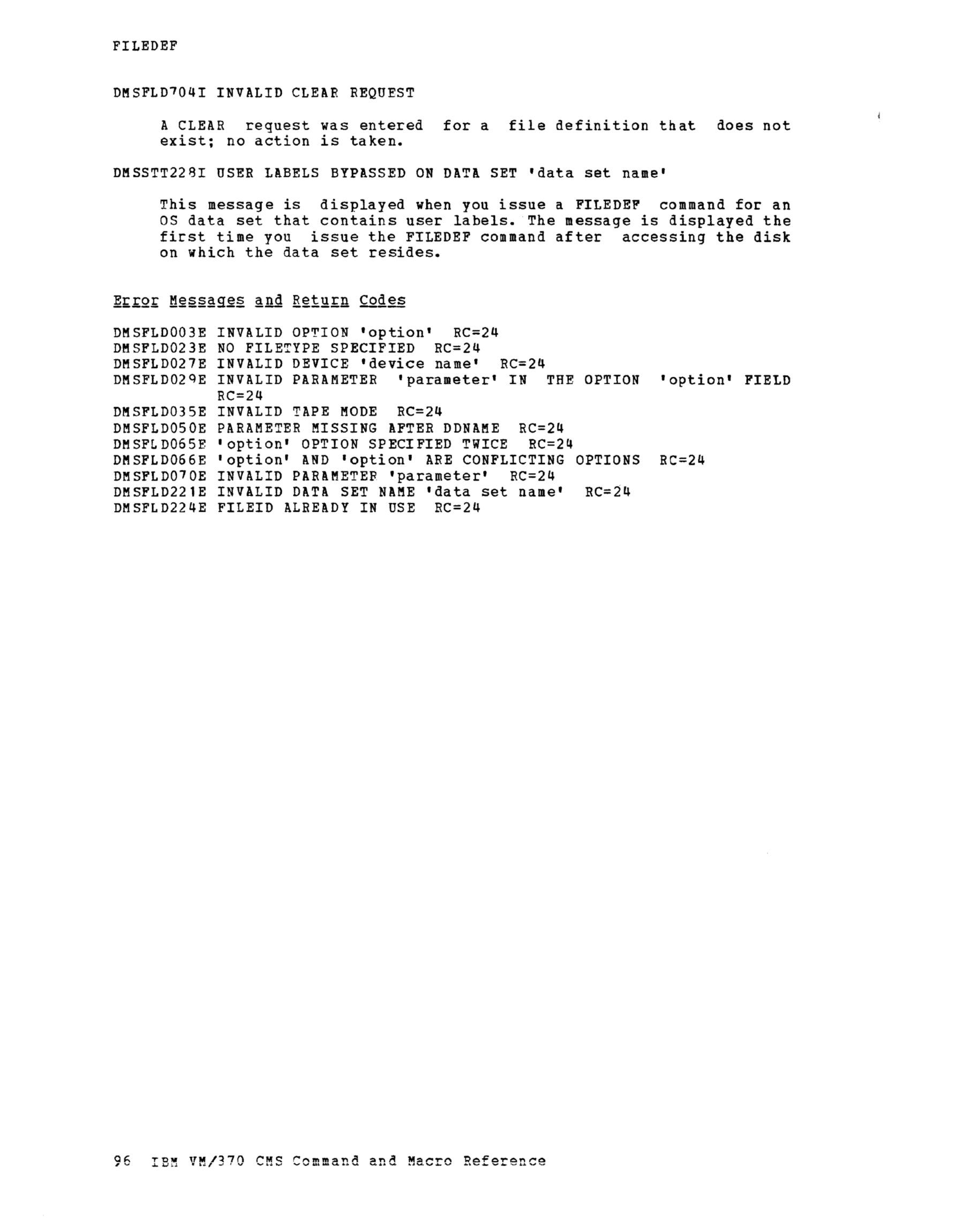 FILEDEF

DMSFLD704I INVALID CLEAR REQUEST

A CLEAR request was entered for a file definition that does not exist; no action is taken.

DMSSTT228I USER LABELS BYPASSED ON DATA SET 'data set name'

This message is displayed when you issue a FILEDEF command for an OS data set that contains user labels. The message is displayed the first time you issue the FILEDEF command after accessing the disk on which the data set resides.

Error Messages and Return Codes

DMSFLD003E INVALID OPTION 'option' RC=24
DMSFLD023E NO FILETYPE SPECIFIED RC=24
DMSFLD027E INVALID DEVICE 'device name' RC=24
DMSFLD029E INVALID PARAMETER 'parameter' IN THE OPTION 'option' FIELD RC=24
DMSFLD035E INVALID TAPE MODE RC=24
DMSFLD050E PARAMETER MISSING AFTER DDNAME RC=24
DMSFLD065E 'option' OPTION SPECIFIED TWICE RC=24
DMSFLD066E 'option' AND 'option' ARE CONFLICTING OPTIONS RC=24
DMSFLD070E INVALID PARAMETER 'parameter' RC=24
DMSFLD221E INVALID DATA SET NAME 'data set name' RC=24
DMSFLD224E FILEID ALREADY IN USE RC=24

96 IBM VM/370 CMS Command and Macro Reference